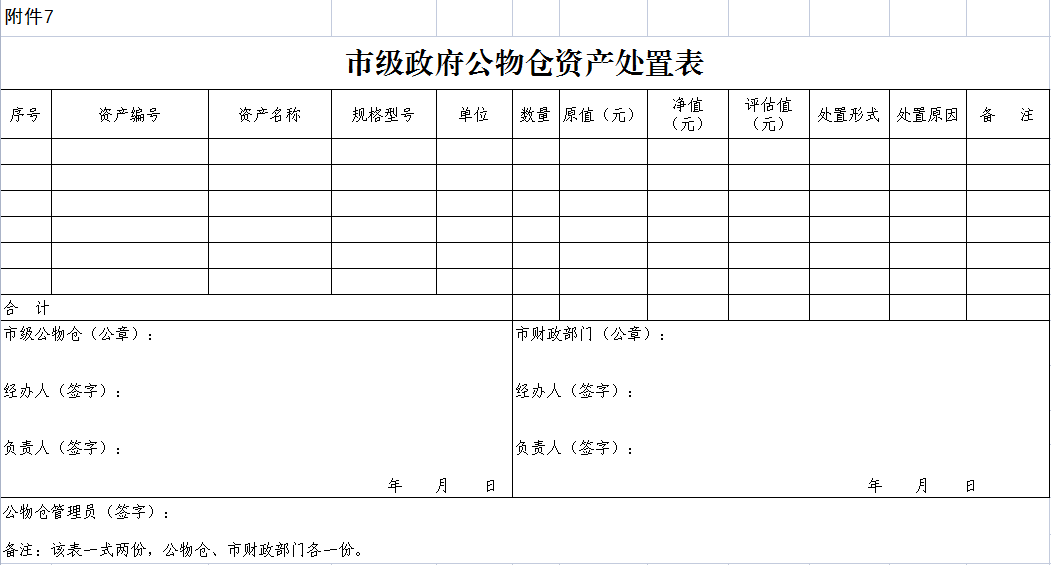 附件7

市级政府公物仓资产处置表

| 序号 | 资产编号 | 资产名称 | 规格型号 | 单位 | 数量 | 原值（元） | 净值（元） | 评估值（元） | 处置形式 | 处置原因 | 备 注 |
|---|---|---|---|---|---|---|---|---|---|---|---|
| | | | | | | | | | | | |
| | | | | | | | | | | | |
| | | | | | | | | | | | |
| | | | | | | | | | | | |
| | | | | | | | | | | | |
| | | | | | | | | | | | |
| 合 计 | | | | | | | | | | | |

市级公物仓（公章）：

经办人（签字）：

负责人（签字）：

年 月 日

市财政部门（公章）：

经办人（签字）：

负责人（签字）：

年 月 日

公物仓管理员（签字）：

备注：该表一式两份，公物仓、市财政部门各一份。